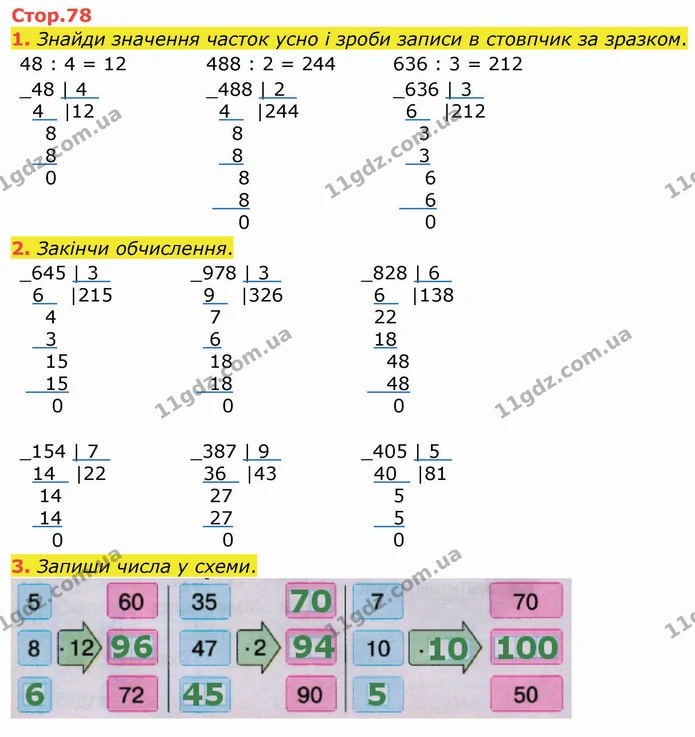 Стор.78

1. Знайди значення часток усно і зроби записи в стовпчик за зразком.

48 : 4 = 12
_48 | 4
4 |12
8
8
0

488 : 2 = 244
_488 | 2
4 |244
8
8
8
8
0

636 : 3 = 212
_636 | 3
6 |212
3
3
6
6
0

2. Закінчи обчислення.

_645 | 3
6 |215
4
3
15
15
0

_978 | 3
9 |326
7
6
18
18
0

_828 | 6
6 |138
22
18
48
48
0

_154 | 7
14 |22
14
14
0

_387 | 9
36 |43
27
27
0

_405 | 5
40 |81
5
5
0

3. Запиши числа у схеми.

5 8 6 ·12 60 96 72

35 47 45 ·2 70 94 90

7 10 5 ·10 70 100 50

11gdz.com.ua